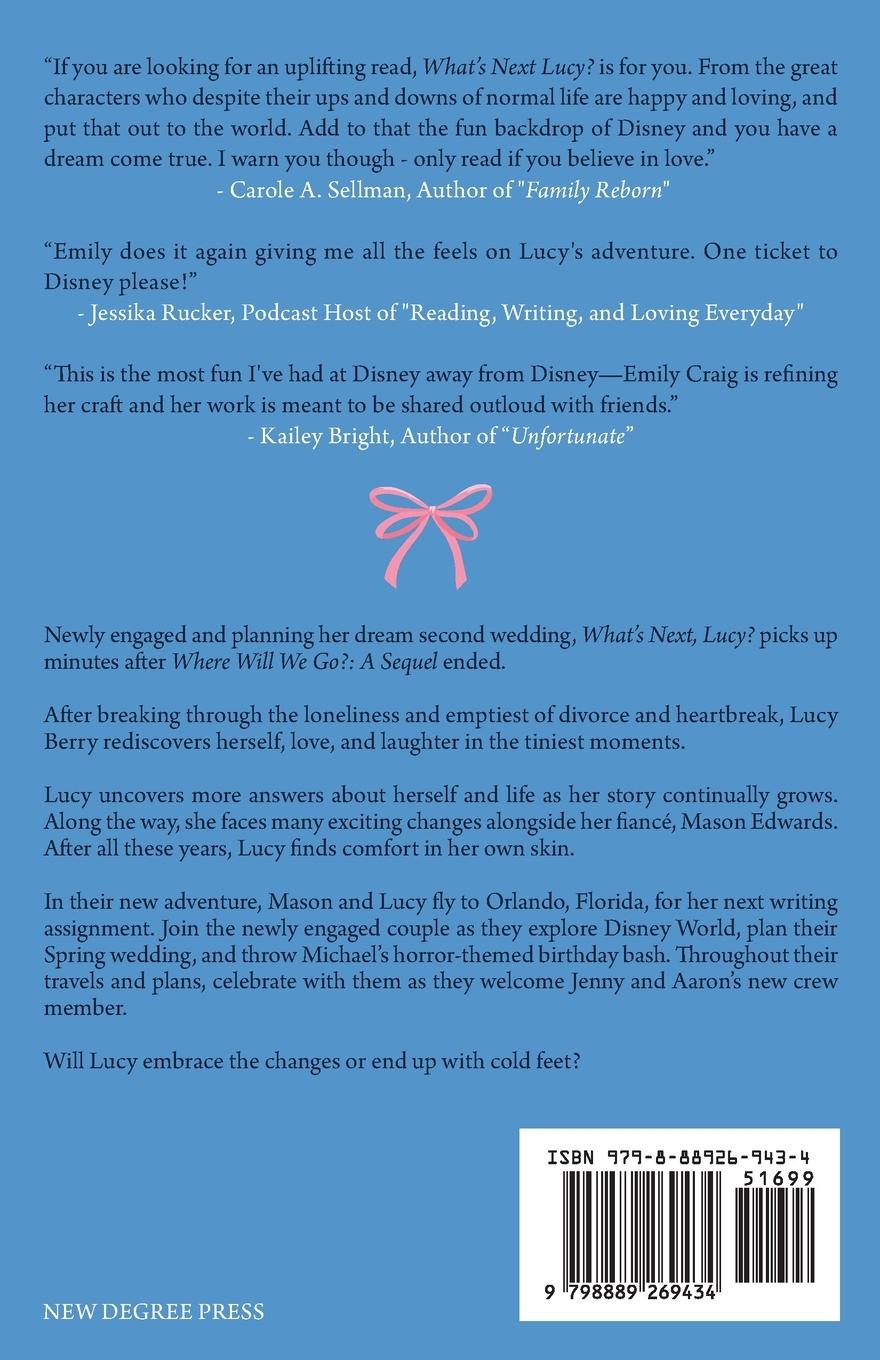 “If you are looking for an uplifting read, What’s Next Lucy? is for you. From the great characters who despite their ups and downs of normal life are happy and loving, and put that out to the world. Add to that the fun backdrop of Disney and you have a dream come true. I warn you though - only read if you believe in love.”
- Carole A. Sellman, Author of "Family Reborn"

“Emily does it again giving me all the feels on Lucy's adventure. One ticket to Disney please!”
- Jessika Rucker, Podcast Host of "Reading, Writing, and Loving Everyday"

“This is the most fun I've had at Disney away from Disney—Emily Craig is refining her craft and her work is meant to be shared outloud with friends.”
- Kailey Bright, Author of “Unfortunate”

Newly engaged and planning her dream second wedding, What’s Next, Lucy? picks up minutes after Where Will We Go?: A Sequel ended.

After breaking through the loneliness and emptiest of divorce and heartbreak, Lucy Berry rediscovers herself, love, and laughter in the tiniest moments.

Lucy uncovers more answers about herself and life as her story continually grows. Along the way, she faces many exciting changes alongside her fiancé, Mason Edwards. After all these years, Lucy finds comfort in her own skin.

In their new adventure, Mason and Lucy fly to Orlando, Florida, for her next writing assignment. Join the newly engaged couple as they explore Disney World, plan their Spring wedding, and throw Michael’s horror-themed birthday bash. Throughout their travels and plans, celebrate with them as they welcome Jenny and Aaron’s new crew member.

Will Lucy embrace the changes or end up with cold feet?

ISBN 979-8-88926-943-4
51699
9 798889 269434

NEW DEGREE PRESS